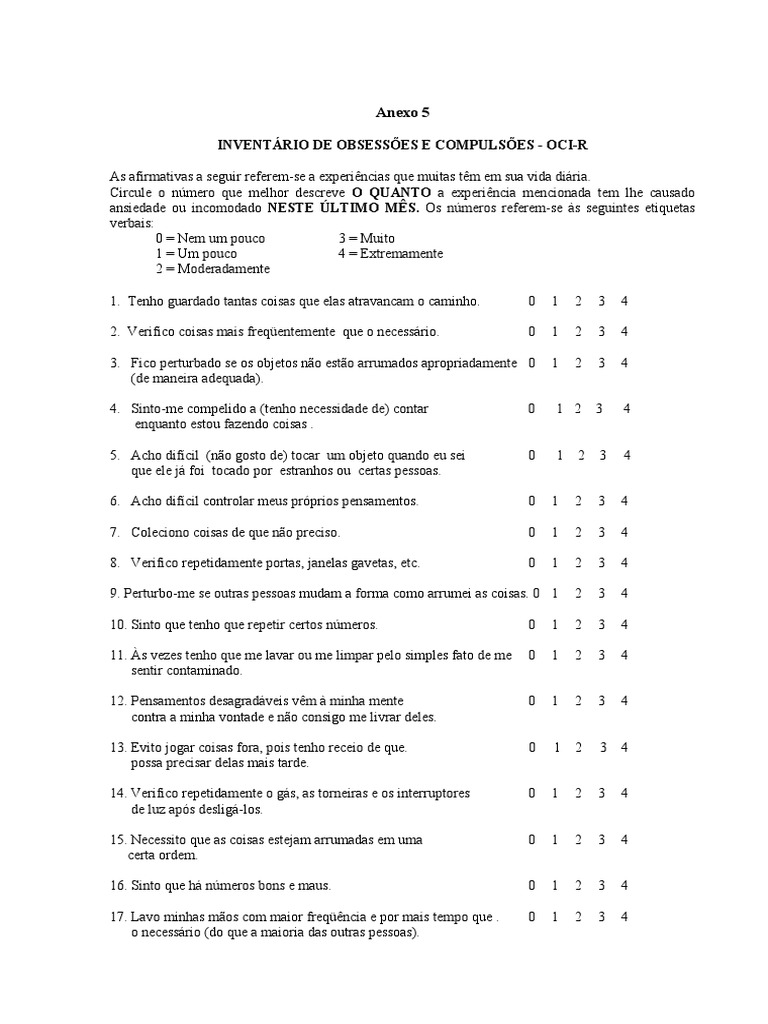 Anexo 5

INVENTÁRIO DE OBSESSÕES E COMPULSÕES - OCI-R

As afirmativas a seguir referem-se a experiências que muitas têm em sua vida diária.
Circule o número que melhor descreve O QUANTO a experiência mencionada tem lhe causado ansiedade ou incomodado NESTE ÚLTIMO MÊS. Os números referem-se às seguintes etiquetas verbais:

0 = Nem um pouco
1 = Um pouco
2 = Moderadamente
3 = Muito
4 = Extremamente

1. Tenho guardado tantas coisas que elas atravancam o caminho. 0 1 2 3 4

2. Verifico coisas mais freqüentemente que o necessário. 0 1 2 3 4

3. Fico perturbado se os objetos não estão arrumados apropriadamente (de maneira adequada). 0 1 2 3 4

4. Sinto-me compelido a (tenho necessidade de) contar enquanto estou fazendo coisas . 0 1 2 3 4

5. Acho difícil (não gosto de) tocar um objeto quando eu sei que ele já foi tocado por estranhos ou certas pessoas. 0 1 2 3 4

6. Acho difícil controlar meus próprios pensamentos. 0 1 2 3 4

7. Coleciono coisas de que não preciso. 0 1 2 3 4

8. Verifico repetidamente portas, janelas gavetas, etc. 0 1 2 3 4

9. Perturbo-me se outras pessoas mudam a forma como arrumei as coisas. 0 1 2 3 4

10. Sinto que tenho que repetir certos números. 0 1 2 3 4

11. Às vezes tenho que me lavar ou me limpar pelo simples fato de me sentir contaminado. 0 1 2 3 4

12. Pensamentos desagradáveis vêm à minha mente contra a minha vontade e não consigo me livrar deles. 0 1 2 3 4

13. Evito jogar coisas fora, pois tenho receio de que. possa precisar delas mais tarde. 0 1 2 3 4

14. Verifico repetidamente o gás, as torneiras e os interruptores de luz após desligá-los. 0 1 2 3 4

15. Necessito que as coisas estejam arrumadas em uma certa ordem. 0 1 2 3 4

16. Sinto que há números bons e maus. 0 1 2 3 4

17. Lavo minhas mãos com maior freqüência e por mais tempo que . o necessário (do que a maioria das outras pessoas). 0 1 2 3 4